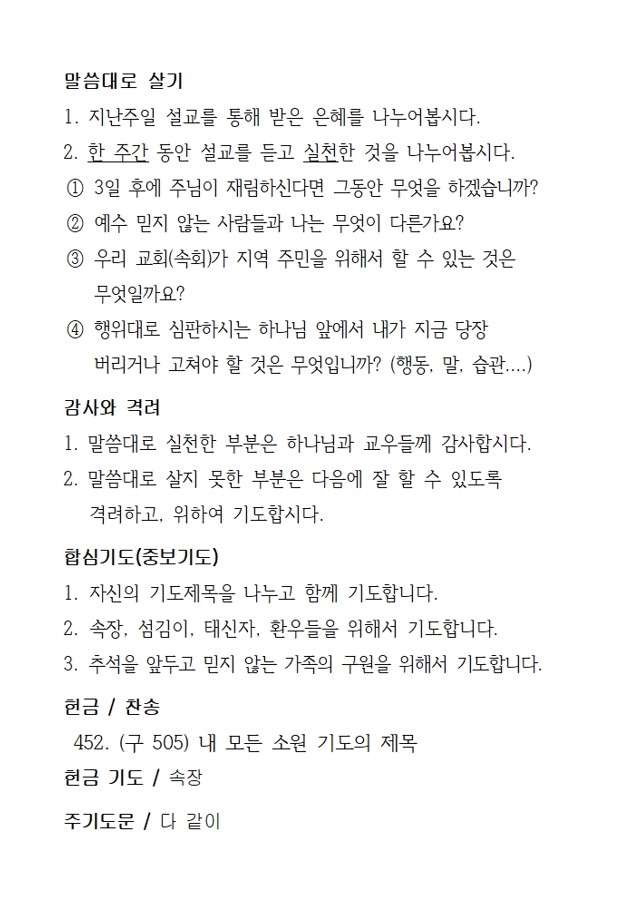 말씀대로 살기

1. 지난주일 설교를 통해 받은 은혜를 나누어봅시다.
2. 한 주간 동안 설교를 듣고 실천한 것을 나누어봅시다.
① 3일 후에 주님이 재림하신다면 그동안 무엇을 하겠습니까?
② 예수 믿지 않는 사람들과 나는 무엇이 다른가요?
③ 우리 교회(속회)가 지역 주민을 위해서 할 수 있는 것은 무엇일까요?
④ 행위대로 심판하시는 하나님 앞에서 내가 지금 당장 버리거나 고쳐야 할 것은 무엇입니까? (행동, 말, 습관....)

감사와 격려

1. 말씀대로 실천한 부분은 하나님과 교우들께 감사합시다.
2. 말씀대로 살지 못한 부분은 다음에 잘 할 수 있도록 격려하고, 위하여 기도합시다.

합심기도(중보기도)

1. 자신의 기도제목을 나누고 함께 기도합니다.
2. 속장, 섬김이, 태신자, 환우들을 위해서 기도합니다.
3. 추석을 앞두고 믿지 않는 가족의 구원을 위해서 기도합니다.

헌금 / 찬송

452. (구 505) 내 모든 소원 기도의 제목

헌금 기도 / 속장

주기도문 / 다 같이